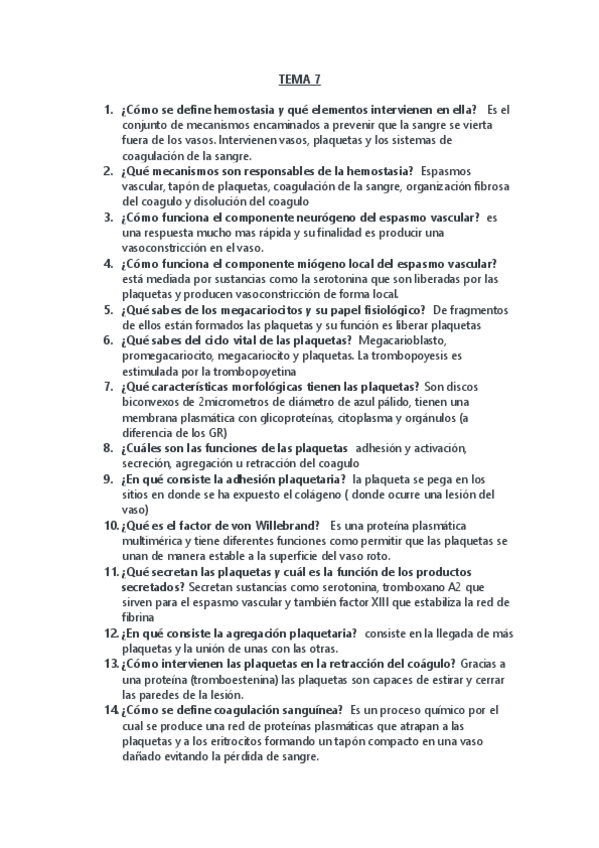 TEMA 7

1. ¿Cómo se define hemostasia y qué elementos intervienen en ella? Es el conjunto de mecanismos encaminados a prevenir que la sangre se vierta fuera de los vasos. Intervienen vasos, plaquetas y los sistemas de coagulación de la sangre.
2. ¿Qué mecanismos son responsables de la hemostasia? Espasmos vascular, tapón de plaquetas, coagulación de la sangre, organización fibrosa del coagulo y disolución del coagulo
3. ¿Cómo funciona el componente neurógeno del espasmo vascular? es una respuesta mucho mas rápida y su finalidad es producir una vasoconstricción en el vaso.
4. ¿Cómo funciona el componente miógeno local del espasmo vascular? está mediada por sustancias como la serotonina que son liberadas por las plaquetas y producen vasoconstricción de forma local.
5. ¿Qué sabes de los megacariocitos y su papel fisiológico? De fragmentos de ellos están formados las plaquetas y su función es liberar plaquetas
6. ¿Qué sabes del ciclo vital de las plaquetas? Megacarioblasto, promegacariocito, megacariocito y plaquetas. La trombopoyesis es estimulada por la trombopoyetina
7. ¿Qué características morfológicas tienen las plaquetas? Son discos biconvexos de 2micrometros de diámetro de azul pálido, tienen una membrana plasmática con glicoproteínas, citoplasma y orgánulos (a diferencia de los GR)
8. ¿Cuáles son las funciones de las plaquetas adhesión y activación, secreción, agregación u retracción del coagulo
9. ¿En qué consiste la adhesión plaquetaria? la plaqueta se pega en los sitios en donde se ha expuesto el colágeno ( donde ocurre una lesión del vaso)
10. ¿Qué es el factor de von Willebrand? Es una proteína plasmática multimérica y tiene diferentes funciones como permitir que las plaquetas se unan de manera estable a la superficie del vaso roto.
11. ¿Qué secretan las plaquetas y cuál es la función de los productos secretados? Secretan sustancias como serotonina, tromboxano A2 que sirven para el espasmo vascular y también factor XIII que estabiliza la red de fibrina
12. ¿En qué consiste la agregación plaquetaria? consiste en la llegada de más plaquetas y la unión de unas con las otras.
13. ¿Cómo intervienen las plaquetas en la retracción del coágulo? Gracias a una proteína (tromboestenina) las plaquetas son capaces de estirar y cerrar las paredes de la lesión.
14. ¿Cómo se define coagulación sanguínea? Es un proceso químico por el cual se produce una red de proteínas plasmáticas que atrapan a las plaquetas y a los eritrocitos formando un tapón compacto en una vaso dañado evitando la pérdida de sangre.